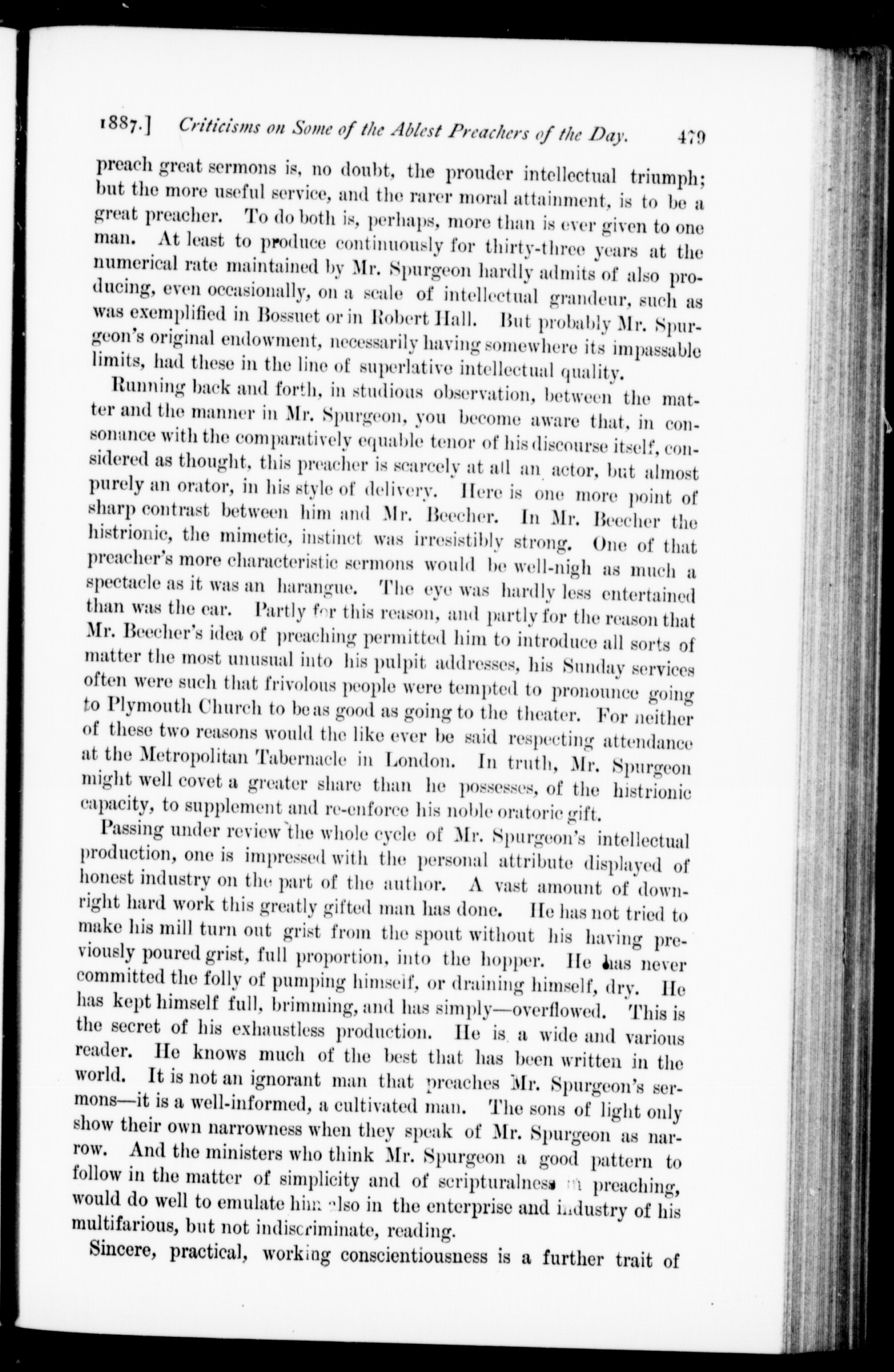 1887.] Criticisms on Some of the Ablest Preachers of the Day. 479

preach great sermons is, no doubt, the prouder intellectual triumph; but the more useful service, and the rarer moral attainment, is to be a great preacher. To do both is, perhaps, more than is ever given to one man. At least to produce continuously for thirty-three years at the numerical rate maintained by Mr. Spurgeon hardly admits of also producing, even occasionally, on a scale of intellectual grandeur, such as was exemplified in Bossuet or in Robert Hall. But probably Mr. Spurgeon's original endowment, necessarily having somewhere its impassable limits, had these in the line of superlative intellectual quality.

Running back and forth, in studious observation, between the matter and the manner in Mr. Spurgeon, you become aware that, in consonance with the comparatively equable tenor of his discourse itself, considered as thought, this preacher is scarcely at all an actor, but almost purely an orator, in his style of delivery. Here is one more point of sharp contrast between him and Mr. Beecher. In Mr. Beecher the histrionic, the mimetic, instinct was irresistibly strong. One of that preacher's more characteristic sermons would be well-nigh as much a spectacle as it was an harangue. The eye was hardly less entertained than was the ear. Partly for this reason, and partly for the reason that Mr. Beecher's idea of preaching permitted him to introduce all sorts of matter the most unusual into his pulpit addresses, his Sunday services often were such that frivolous people were tempted to pronounce going to Plymouth Church to be as good as going to the theater. For neither of these two reasons would the like ever be said respecting attendance at the Metropolitan Tabernacle in London. In truth, Mr. Spurgeon might well covet a greater share than he possesses, of the histrionic capacity, to supplement and re-enforce his noble oratoric gift.

Passing under review the whole cycle of Mr. Spurgeon's intellectual production, one is impressed with the personal attribute displayed of honest industry on the part of the author. A vast amount of downright hard work this greatly gifted man has done. He has not tried to make his mill turn out grist from the spout without his having previously poured grist, full proportion, into the hopper. He has never committed the folly of pumping himself, or draining himself, dry. He has kept himself full, brimming, and has simply—overflowed. This is the secret of his exhaustless production. He is a wide and various reader. He knows much of the best that has been written in the world. It is not an ignorant man that preaches Mr. Spurgeon's sermons—it is a well-informed, a cultivated man. The sons of light only show their own narrowness when they speak of Mr. Spurgeon as narrow. And the ministers who think Mr. Spurgeon a good pattern to follow in the matter of simplicity and of scripturalness in preaching, would do well to emulate him also in the enterprise and industry of his multifarious, but not indiscriminate, reading.

Sincere, practical, working conscientiousness is a further trait of